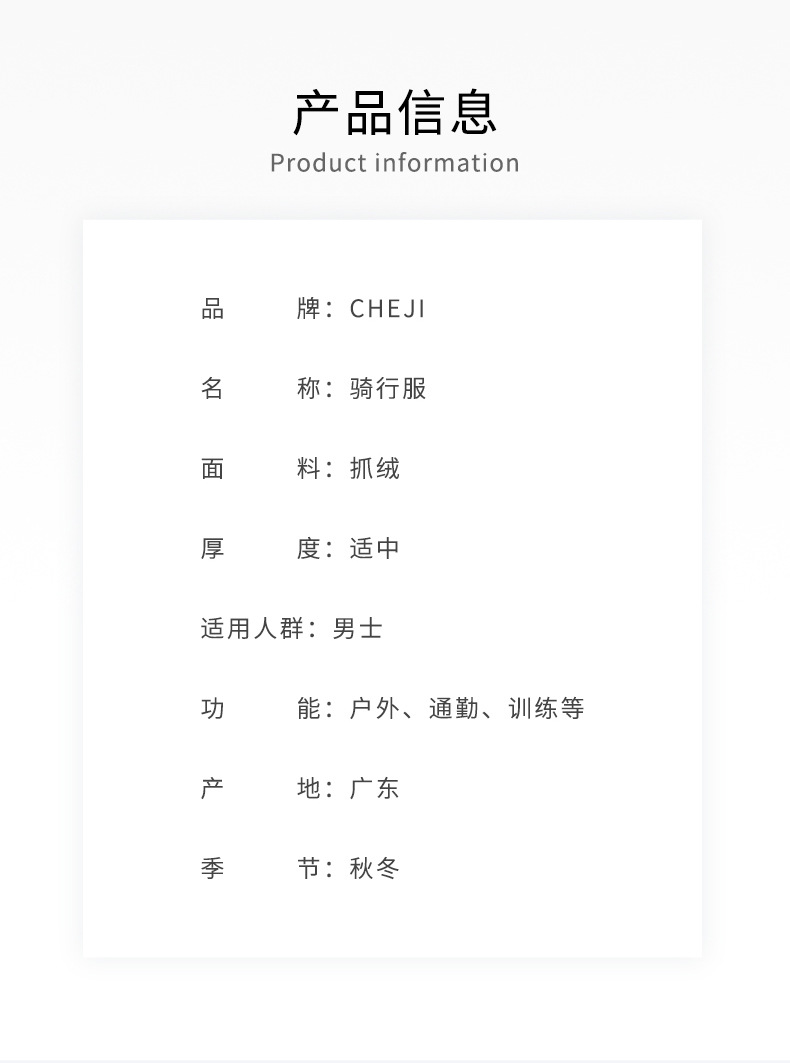 产品信息
Product information

品 牌：CHEJI

名 称：骑行服

面 料：抓绒

厚 度：适中

适用人群：男士

功 能：户外、通勤、训练等

产 地：广东

季 节：秋冬